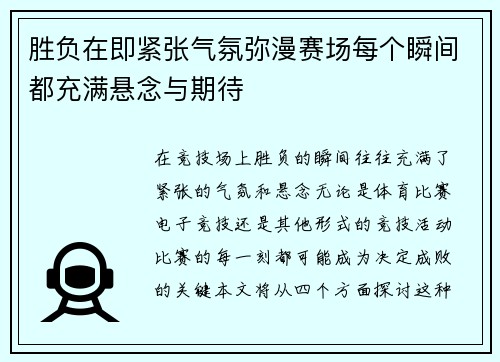 胜负在即紧张气氛弥漫赛场每个瞬间都充满悬念与期待

在竞技场上胜负的瞬间往往充满了紧张的气氛和悬念无论是体育比赛电子竞技还是其他形式的竞技活动比赛的每一刻都可能成为决定成败的关键本文将从四个方面探讨这种